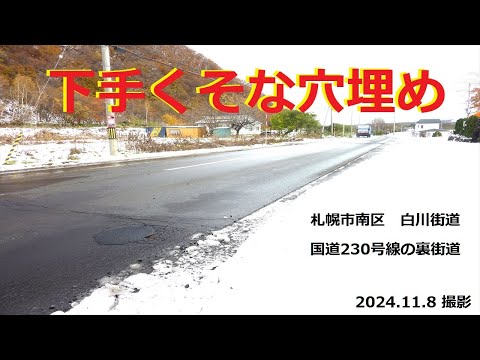 下手くそな穴埋め

札幌市南区　白川街道

国道230号線の裏街道

2024.11.8 撮影